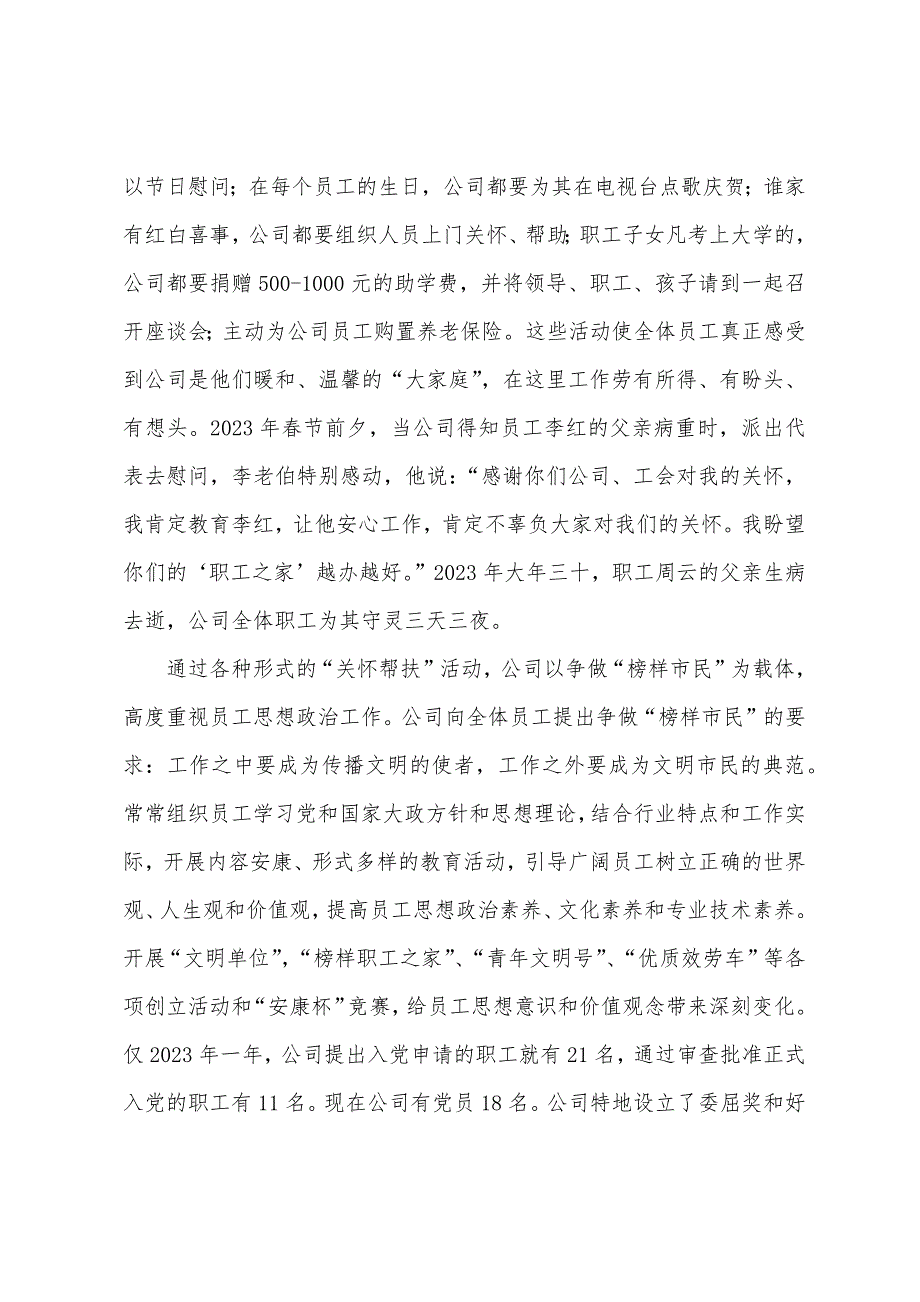 以节日慰问；在每个员工的生日，公司都要为其在电视台点歌庆贺；谁家有红白喜事，公司都要组织人员上门关怀、帮助；职工子女凡考上大学的，公司都要捐赠500-1000元的助学费，并将领导、职工、孩子请到一起召开座谈会；主动为公司员工购置养老保险。这些活动使全体员工真正感受到公司是他们暖和、温馨的“大家庭”，在这里工作劳有所得、有盼头、有想头。2023年春节前夕，当公司得知员工李红的父亲病重时，派出代表去慰问，李老伯特别感动，他说：“感谢你们公司、工会对我的关怀，我肯定教育李红，让他安心工作，肯定不辜负大家对我们的关怀。我盼望你们的‘职工之家’越办越好。”2023年大年三十，职工周云的父亲生病去逝，公司全体职工为其守灵三天三夜。

通过各种形式的“关怀帮扶”活动，公司以争做“榜样市民”为载体，高度重视员工思想政治工作。公司向全体员工提出争做“榜样市民”的要求：工作之中要成为传播文明的使者，工作之外要成为文明市民的典范。常常组织员工学习党和国家大政方针和思想理论，结合行业特点和工作实际，开展内容安康、形式多样的教育活动，引导广阔员工树立正确的世界观、人生观和价值观，提高员工思想政治素养、文化素养和专业技术素养。开展“文明单位”，“榜样职工之家”、“青年文明号”、“优质效劳车”等各项创立活动和“安康杯”竞赛，给员工思想意识和价值观念带来深刻变化。仅2023年一年，公司提出入党申请的职工就有21名，通过审查批准正式入党的职工有11名。现在公司有党员18名。公司特地设立了委屈奖和好